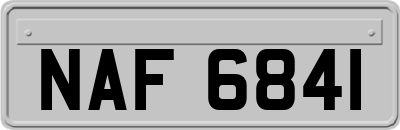 NAF 6841